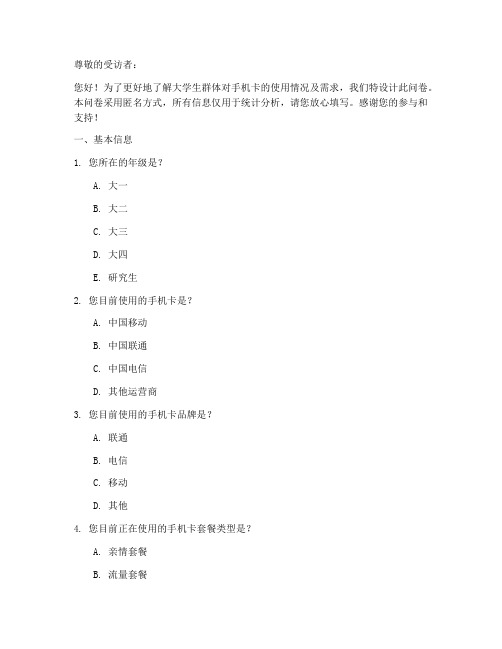 尊敬的受访者：

您好！为了更好地了解大学生群体对手机卡的使用情况及需求，我们特设计此问卷。本问卷采用匿名方式，所有信息仅用于统计分析，请您放心填写。感谢您的参与和支持！

一、基本信息

1. 您所在的年级是？

A. 大一

B. 大二

C. 大三

D. 大四

E. 研究生

2. 您目前使用的手机卡是？

A. 中国移动

B. 中国联通

C. 中国电信

D. 其他运营商

3. 您目前使用的手机卡品牌是？

A. 联通

B. 电信

C. 移动

D. 其他

4. 您目前正在使用的手机卡套餐类型是？

A. 亲情套餐

B. 流量套餐